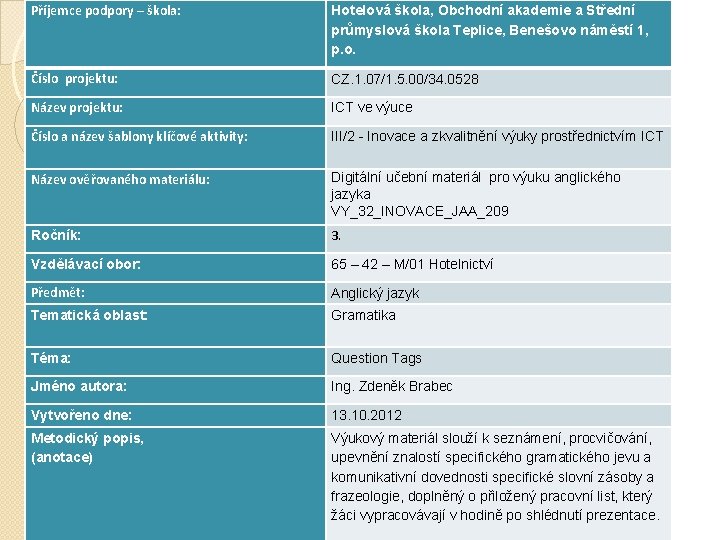 | Příjemce podpory – škola: | Hotelová škola, Obchodní akademie a Střední průmyslová škola Teplice, Benešovo náměstí 1, p.o. |
|---|---|
| Číslo projektu: | CZ.1.07/1.5.00/34.0528 |
| Název projektu: | ICT ve výuce |
| Číslo a název šablony klíčové aktivity: | III/2 - Inovace a zkvalitnění výuky prostřednictvím ICT |
| Název ověřovaného materiálu: | Digitální učební materiál pro výuku anglického jazyka VY_32_INOVACE_JAA_209 |
| Ročník: | 3. |
| Vzdělávací obor: | 65 – 42 – M/01 Hotelnictví |
| Předmět: | Anglický jazyk |
| Tematická oblast: | Gramatika |
| Téma: | Question Tags |
| Jméno autora: | Ing. Zdeněk Brabec |
| Vytvořeno dne: | 13.10.2012 |
| Metodický popis, (anotace) | Výukový materiál slouží k seznámení, procvičování, upevnění znalostí specifického gramatického jevu a komunikativní dovednosti specifické slovní zásoby a frazeologie, doplněný o přiložený pracovní list, který žáci vypracovávají v hodině po shlédnutí prezentace. |